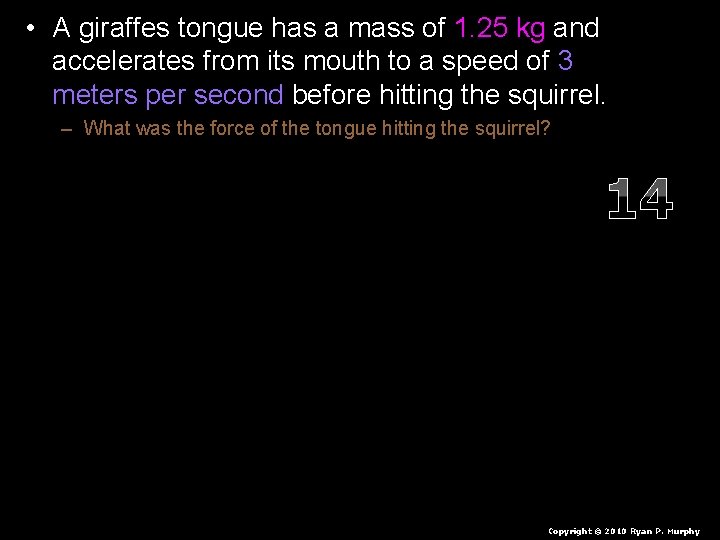 • A giraffes tongue has a mass of 1.25 kg and accelerates from its mouth to a speed of 3 meters per second before hitting the squirrel.

– What was the force of the tongue hitting the squirrel?

14

Copyright © 2010 Ryan P. Murphy